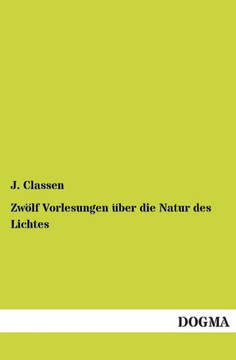 J. Classen

Zwölf Vorlesungen über die Natur des Lichtes

DOGMA